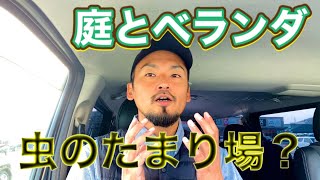 庭とベランダ

虫のたまり場？